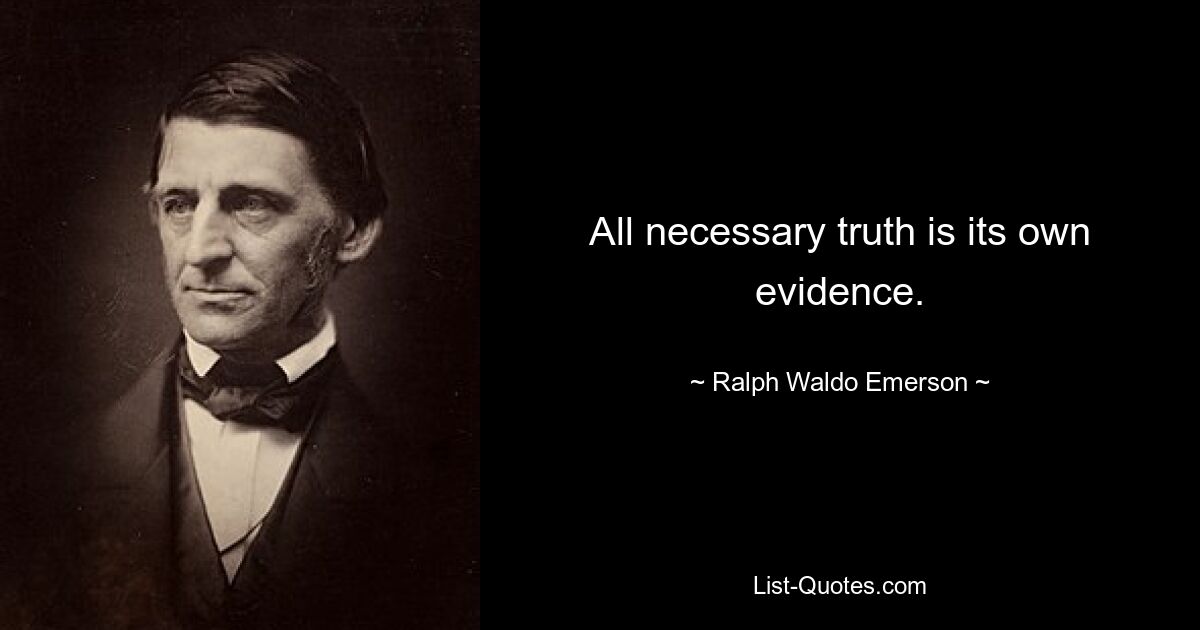 All necessary truth is its own evidence.

~ Ralph Waldo Emerson ~

List-Quotes.com